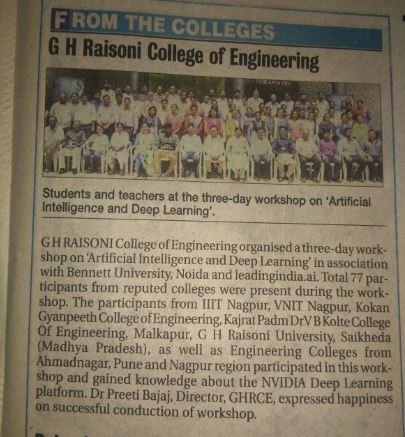 FROM THE COLLEGES

G H Raisoni College of Engineering

Students and teachers at the three-day workshop on 'Artificial Intelligence and Deep Learning'.

G H RAISONI College of Engineering organised a three-day workshop on 'Artificial Intelligence and Deep Learning' in association with Bennett University, Noida and leadingindia.ai. Total 77 participants from reputed colleges were present during the workshop. The participants from IIIT Nagpur, VNIT Nagpur, Kokan Gyanpeeth College of Engineering, Kajrat Padm Dr V B Kolte College Of Engineering, Malkapur, G H Raisoni University, Saikheda (Madhya Pradesh), as well as Engineering Colleges from Ahmadnagar, Pune and Nagpur region participated in this workshop and gained knowledge about the NVIDIA Deep Learning platform. Dr Preeti Bajaj, Director, GHRCE, expressed happiness on successful conduction of workshop.